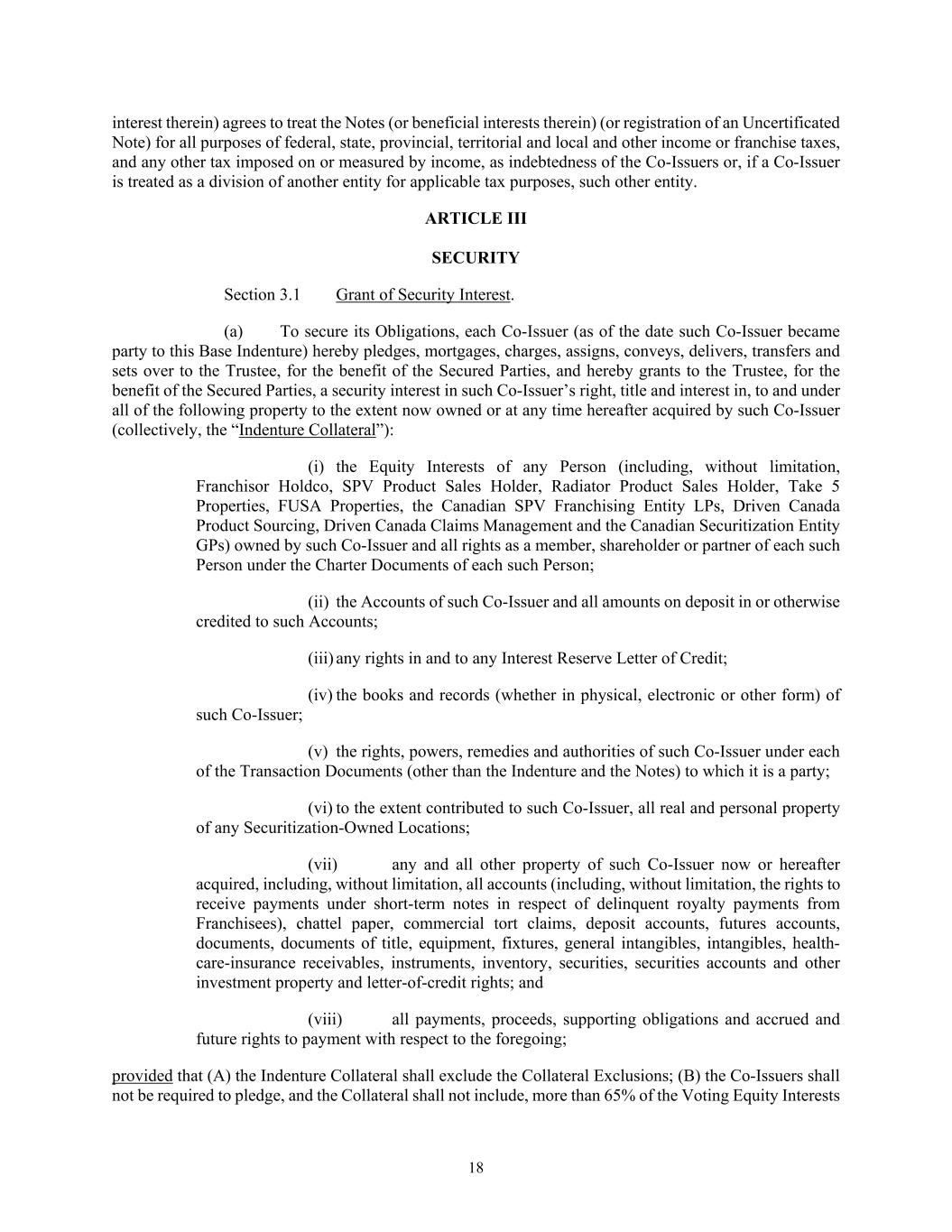 interest therein) agrees to treat the Notes (or beneficial interests therein) (or registration of an Uncertificated Note) for all purposes of federal, state, provincial, territorial and local and other income or franchise taxes, and any other tax imposed on or measured by income, as indebtedness of the Co-Issuers or, if a Co-Issuer is treated as a division of another entity for applicable tax purposes, such other entity.

ARTICLE III

SECURITY

Section 3.1 Grant of Security Interest.

(a) To secure its Obligations, each Co-Issuer (as of the date such Co-Issuer became party to this Base Indenture) hereby pledges, mortgages, charges, assigns, conveys, delivers, transfers and sets over to the Trustee, for the benefit of the Secured Parties, and hereby grants to the Trustee, for the benefit of the Secured Parties, a security interest in such Co-Issuer's right, title and interest in, to and under all of the following property to the extent now owned or at any time hereafter acquired by such Co-Issuer (collectively, the "Indenture Collateral"):

(i) the Equity Interests of any Person (including, without limitation, Franchisor Holdco, SPV Product Sales Holder, Radiator Product Sales Holder, Take 5 Properties, FUSA Properties, the Canadian SPV Franchising Entity LPs, Driven Canada Product Sourcing, Driven Canada Claims Management and the Canadian Securitization Entity GPs) owned by such Co-Issuer and all rights as a member, shareholder or partner of each such Person under the Charter Documents of each such Person;

(ii) the Accounts of such Co-Issuer and all amounts on deposit in or otherwise credited to such Accounts;

(iii) any rights in and to any Interest Reserve Letter of Credit;

(iv) the books and records (whether in physical, electronic or other form) of such Co-Issuer;

(v) the rights, powers, remedies and authorities of such Co-Issuer under each of the Transaction Documents (other than the Indenture and the Notes) to which it is a party;

(vi) to the extent contributed to such Co-Issuer, all real and personal property of any Securitization-Owned Locations;

(vii) any and all other property of such Co-Issuer now or hereafter acquired, including, without limitation, all accounts (including, without limitation, the rights to receive payments under short-term notes in respect of delinquent royalty payments from Franchisees), chattel paper, commercial tort claims, deposit accounts, futures accounts, documents, documents of title, equipment, fixtures, general intangibles, intangibles, health-care-insurance receivables, instruments, inventory, securities, securities accounts and other investment property and letter-of-credit rights; and

(viii) all payments, proceeds, supporting obligations and accrued and future rights to payment with respect to the foregoing;

provided that (A) the Indenture Collateral shall exclude the Collateral Exclusions; (B) the Co-Issuers shall not be required to pledge, and the Collateral shall not include, more than 65% of the Voting Equity Interests

18